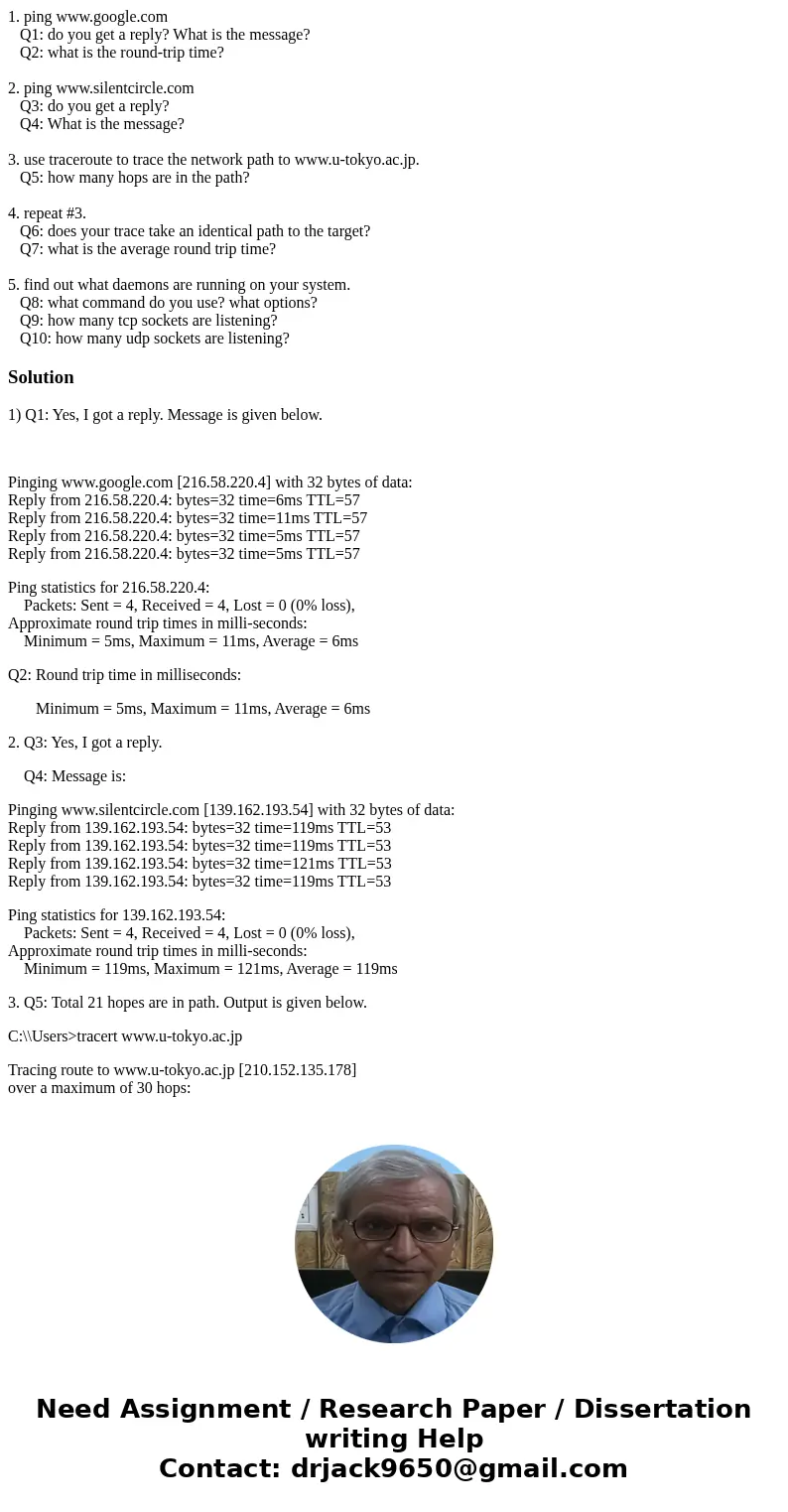 1. ping www.google.com
Q1: do you get a reply? What is the message?
Q2: what is the round-trip time?

2. ping www.silentcircle.com
Q3: do you get a reply?
Q4: What is the message?

3. use traceroute to trace the network path to www.u-tokyo.ac.jp.
Q5: how many hops are in the path?

4. repeat #3.
Q6: does your trace take an identical path to the target?
Q7: what is the average round trip time?

5. find out what daemons are running on your system.
Q8: what command do you use? what options?
Q9: how many tcp sockets are listening?
Q10: how many udp sockets are listening?

Solution

1) Q1: Yes, I got a reply. Message is given below.

Pinging www.google.com [216.58.220.4] with 32 bytes of data:
Reply from 216.58.220.4: bytes=32 time=6ms TTL=57
Reply from 216.58.220.4: bytes=32 time=11ms TTL=57
Reply from 216.58.220.4: bytes=32 time=5ms TTL=57
Reply from 216.58.220.4: bytes=32 time=5ms TTL=57

Ping statistics for 216.58.220.4:
Packets: Sent = 4, Received = 4, Lost = 0 (0% loss),
Approximate round trip times in milli-seconds:
Minimum = 5ms, Maximum = 11ms, Average = 6ms

Q2: Round trip time in milliseconds:

Minimum = 5ms, Maximum = 11ms, Average = 6ms

2. Q3: Yes, I got a reply.

Q4: Message is:

Pinging www.silentcircle.com [139.162.193.54] with 32 bytes of data:
Reply from 139.162.193.54: bytes=32 time=119ms TTL=53
Reply from 139.162.193.54: bytes=32 time=119ms TTL=53
Reply from 139.162.193.54: bytes=32 time=121ms TTL=53
Reply from 139.162.193.54: bytes=32 time=119ms TTL=53

Ping statistics for 139.162.193.54:
Packets: Sent = 4, Received = 4, Lost = 0 (0% loss),
Approximate round trip times in milli-seconds:
Minimum = 119ms, Maximum = 121ms, Average = 119ms

3. Q5: Total 21 hopes are in path. Output is given below.

C:\\Users>tracert www.u-tokyo.ac.jp

Tracing route to www.u-tokyo.ac.jp [210.152.135.178]
over a maximum of 30 hops:

Need Assignment / Research Paper / Dissertation writing Help
Contact: drjack9650@gmail.com